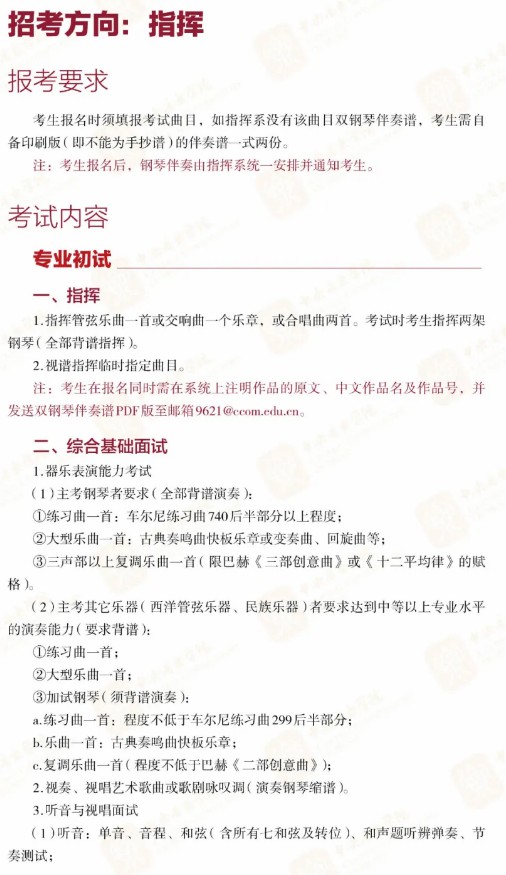 招考方向：指挥

报考要求

考生报名时须填报考试曲目，如指挥系没有该曲目双钢琴伴奏谱，考生需自备印刷版（即不能为手抄谱）的伴奏谱一式两份。

注：考生报名后，钢琴伴奏由指挥系统一安排并通知考生。

考试内容

专业初试

一、指挥

1.指挥管弦乐曲一首或交响曲一个乐章，或合唱曲两首。考试时考生指挥两架钢琴（全部背谱指挥）。

2.视谱指挥临时指定曲目。

注：考生在报名同时需在系统上注明作品的原文、中文作品名及作品号，并发送双钢琴伴奏谱PDF版至邮箱9621@ccom.edu.cn。

二、综合基础面试

1.器乐表演能力考试

（1）主考钢琴者要求（全部背谱演奏）：

①练习曲一首：车尔尼练习曲740后半部分以上程度；

②大型乐曲一首：古典奏鸣曲快板乐章或变奏曲、回旋曲等；

③三声部以上复调乐曲一首（限巴赫《三部创意曲》或《十二平均律》的赋格）。

（2）主考其它乐器（西洋管弦乐器、民族乐器）者要求达到中等以上专业水平的演奏能力（要求背谱）：

①练习曲一首；

②大型乐曲一首；

③加试钢琴（须背谱演奏）：

a.练习曲一首：程度不低于车尔尼练习曲299后半部分；

b.乐曲一首：古典奏鸣曲快板乐章；

c.复调乐曲一首（程度不低于巴赫《二部创意曲》）；

2.视奏、视唱艺术歌曲或歌剧咏叹调（演奏钢琴缩谱）。

3.听音与视唱面试

（1）听音：单音、音程、和弦（含所有七和弦及转位）、和声题听辨弹奏、节奏测试；